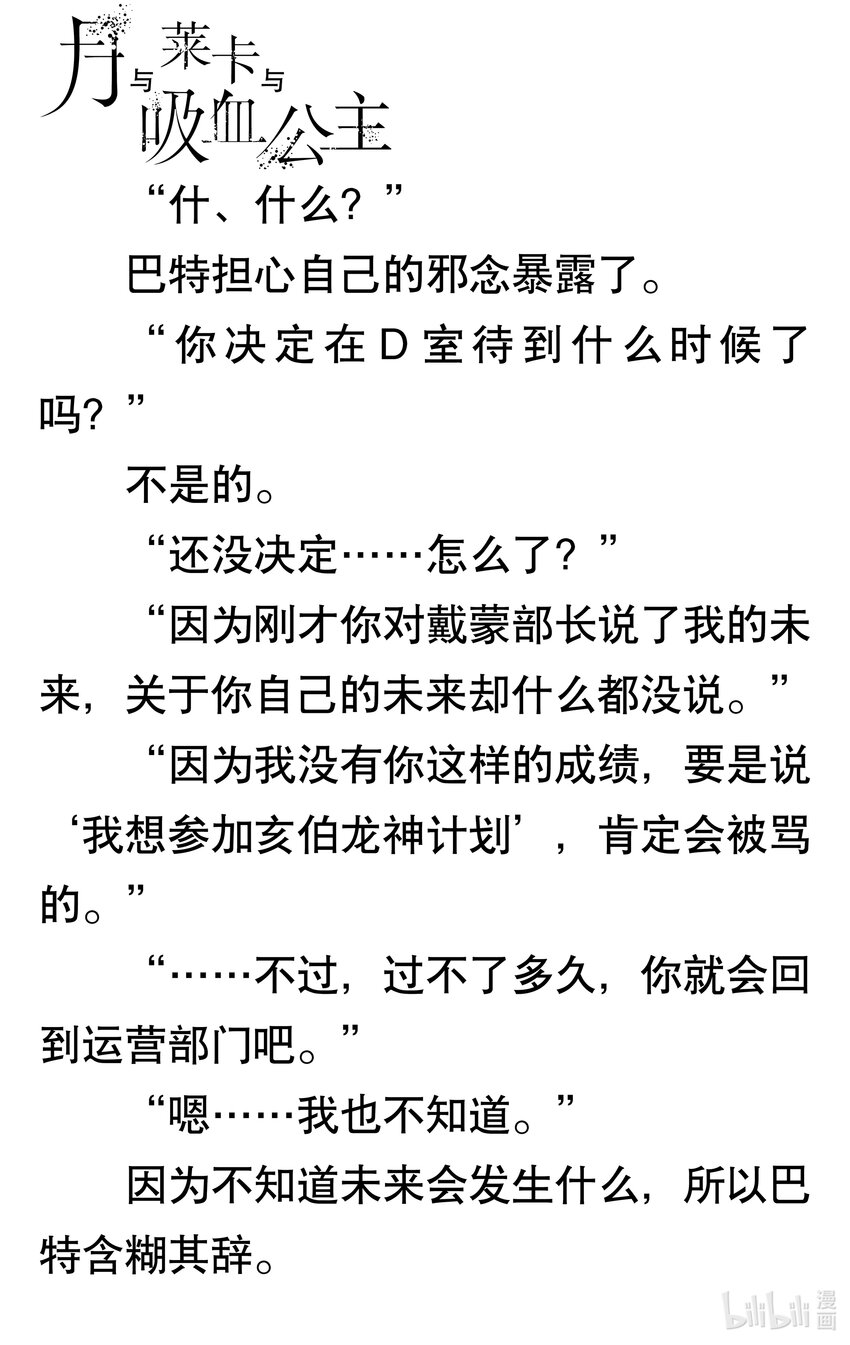 月与莱卡与吸血公主

“什、什么？”

巴特担心自己的邪念暴露了。

“你决定在D室待到什么时候了吗？”

不是的。

“还没决定……怎么了？”

“因为刚才你对戴蒙部长说了我的未来，关于你自己的未来却什么都没说。”

“因为我没有你这样的成绩，要是说‘我想参加亥伯龙神计划’，肯定会被骂的。”

“……不过，过不了多久，你就会回到运营部门吧。”

“嗯……我也不知道。”

因为不知道未来会发生什么，所以巴特含糊其辞。

bilibili漫画